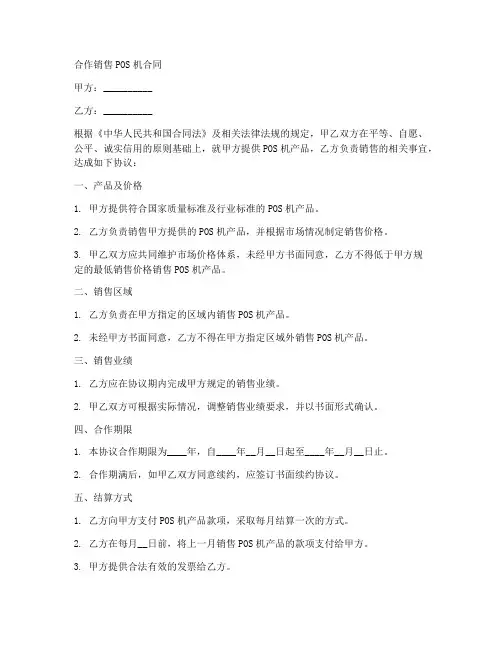 合作销售POS机合同

甲方：__________

乙方：__________

根据《中华人民共和国合同法》及相关法律法规的规定，甲乙双方在平等、自愿、公平、诚实信用的原则基础上，就甲方提供POS机产品，乙方负责销售的相关事宜，达成如下协议：

一、产品及价格

1. 甲方提供符合国家质量标准及行业标准的POS机产品。

2. 乙方负责销售甲方提供的POS机产品，并根据市场情况制定销售价格。

3. 甲乙双方应共同维护市场价格体系，未经甲方书面同意，乙方不得低于甲方规定的最低销售价格销售POS机产品。

二、销售区域

1. 乙方负责在甲方指定的区域内销售POS机产品。

2. 未经甲方书面同意，乙方不得在甲方指定区域外销售POS机产品。

三、销售业绩

1. 乙方应在协议期内完成甲方规定的销售业绩。

2. 甲乙双方可根据实际情况，调整销售业绩要求，并以书面形式确认。

四、合作期限

1. 本协议合作期限为____年，自____年__月__日起至____年__月__日止。

2. 合作期满后，如甲乙双方同意续约，应签订书面续约协议。

五、结算方式

1. 乙方向甲方支付POS机产品款项，采取每月结算一次的方式。

2. 乙方在每月__日前，将上一月销售POS机产品的款项支付给甲方。

3. 甲方提供合法有效的发票给乙方。